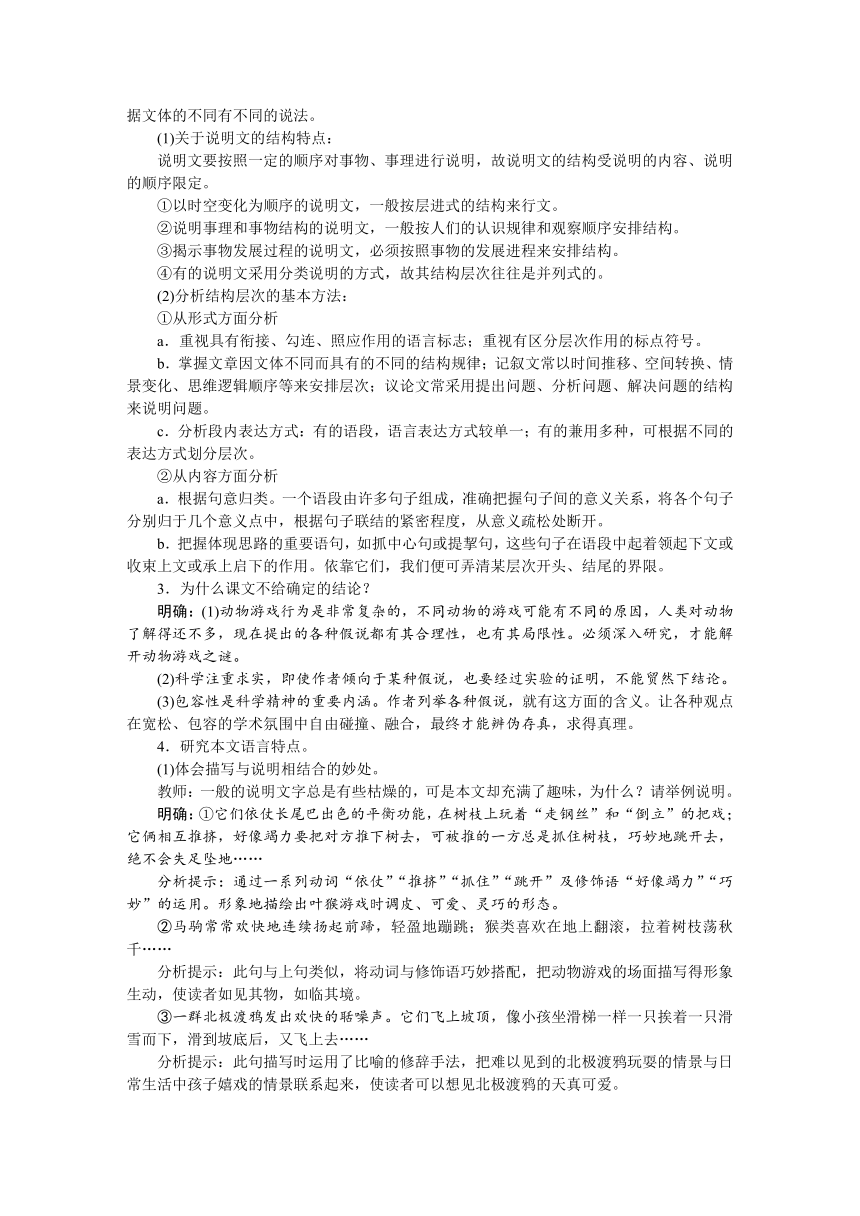 据文体的不同有不同的说法。

(1)关于说明文的结构特点：

说明文要按照一定的顺序对事物、事理进行说明，故说明文的结构受说明的内容、说明的顺序限定。

①以时空变化为顺序的说明文，一般按层进式的结构来行文。

②说明事理和事物结构的说明文，一般按人们的认识规律和观察顺序安排结构。

③揭示事物发展过程的说明文，必须按照事物的发展进程来安排结构。

④有的说明文采用分类说明的方式，故其结构层次往往是并列式的。

(2)分析结构层次的基本方法：

①从形式方面分析

a．重视具有衔接、勾连、照应作用的语言标志；重视有区分层次作用的标点符号。

b．掌握文章因文体不同而具有的不同的结构规律；记叙文常以时间推移、空间转换、情景变化、思维逻辑顺序等来安排层次；议论文常采用提出问题、分析问题、解决问题的结构来说明问题。

c．分析段内表达方式：有的语段，语言表达方式较单一；有的兼用多种，可根据不同的表达方式划分层次。

②从内容方面分析

a．根据句意归类。一个语段由许多句子组成，准确把握句子间的意义关系，将各个句子分别归于几个意义点中，根据句子联结的紧密程度，从意义疏松处断开。

b．把握体现思路的重要语句，如抓中心句或提挈句，这些句子在语段中起着领起下文或收束上文或承上启下的作用。依靠它们，我们便可弄清某层次开头、结尾的界限。

3．为什么课文不给确定的结论？

明确：(1)动物游戏行为是非常复杂的，不同动物的游戏可能有不同的原因，人类对动物了解得还不多，现在提出的各种假说都有其合理性，也有其局限性。必须深入研究，才能解开动物游戏之谜。

(2)科学注重求实，即使作者倾向于某种假说，也要经过实验的证明，不能贸然下结论。

(3)包容性是科学精神的重要内涵。作者列举各种假说，就有这方面的含义。让各种观点在宽松、包容的学术氛围中自由碰撞、融合，最终才能辨伪存真，求得真理。

4．研究本文语言特点。

(1)体会描写与说明相结合的妙处。

教师：一般的说明文字总是有些枯燥的，可是本文却充满了趣味，为什么？请举例说明。

明确：①它们依仗长尾巴出色的平衡功能，在树枝上玩着“走钢丝”和“倒立”的把戏；它俩相互推挤，好像竭力要把对方推下树去，可被推的一方总是抓住树枝，巧妙地跳开去，绝不会失足坠地……

分析提示：通过一系列动词“依仗”“推挤”“抓住”“跳开”及修饰语“好像竭力”“巧妙”的运用。形象地描绘出叶猴游戏时调皮、可爱、灵巧的形态。

②马驹常常欢快地连续扬起前蹄，轻盈地蹦跳；猴类喜欢在地上翻滚，拉着树枝荡秋千……

分析提示：此句与上句类似，将动词与修饰语巧妙搭配，把动物游戏的场面描写得形象生动，使读者如见其物，如临其境。

③一群北极渡鸦发出欢快的聒噪声。它们飞上坡顶，像小孩坐滑梯一样一只挨着一只滑雪而下，滑到坡底后，又飞上去……

分析提示：此句描写时运用了比喻的修辞手法，把难以见到的北极渡鸦玩耍的情景与日常生活中孩子嬉戏的情景联系起来，使读者可以想见北极渡鸦的天真可爱。